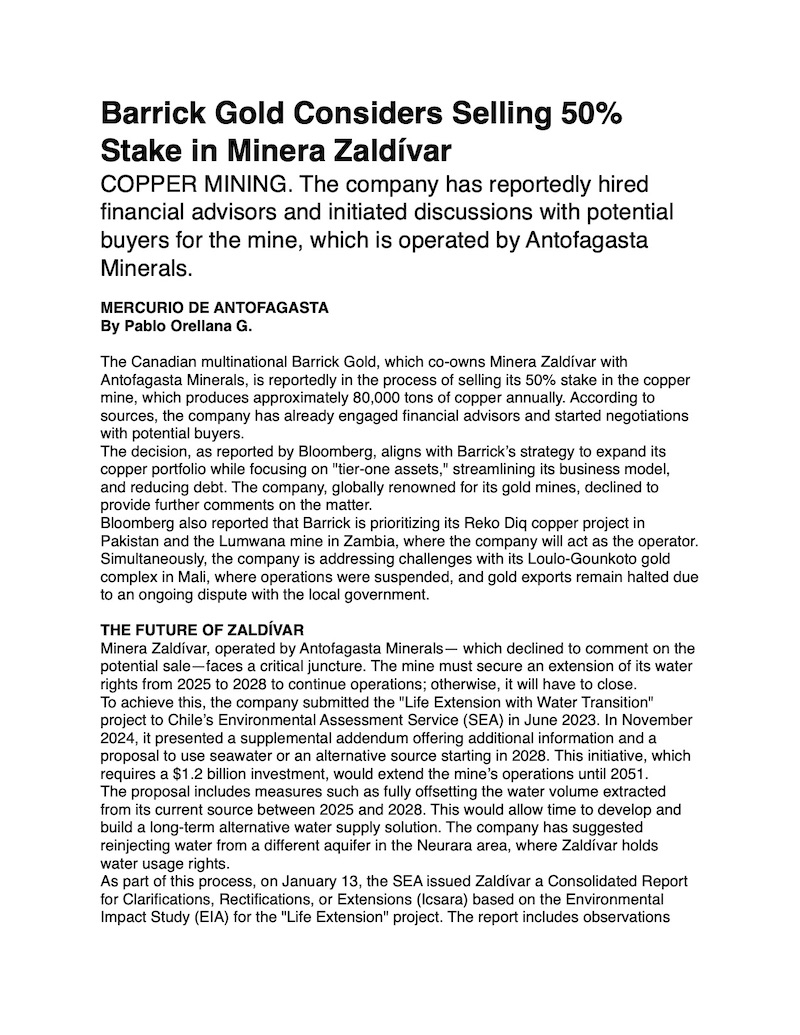 Barrick Gold Considers Selling 50% Stake in Minera Zaldívar

COPPER MINING. The company has reportedly hired financial advisors and initiated discussions with potential buyers for the mine, which is operated by Antofagasta Minerals.

MERCURIO DE ANTOFAGASTA
By Pablo Orellana G.

The Canadian multinational Barrick Gold, which co-owns Minera Zaldívar with Antofagasta Minerals, is reportedly in the process of selling its 50% stake in the copper mine, which produces approximately 80,000 tons of copper annually. According to sources, the company has already engaged financial advisors and started negotiations with potential buyers.
The decision, as reported by Bloomberg, aligns with Barrick's strategy to expand its copper portfolio while focusing on "tier-one assets," streamlining its business model, and reducing debt. The company, globally renowned for its gold mines, declined to provide further comments on the matter.
Bloomberg also reported that Barrick is prioritizing its Reko Diq copper project in Pakistan and the Lumwana mine in Zambia, where the company will act as the operator. Simultaneously, the company is addressing challenges with its Loulo-Gounkoto gold complex in Mali, where operations were suspended, and gold exports remain halted due to an ongoing dispute with the local government.

THE FUTURE OF ZALDÍVAR
Minera Zaldívar, operated by Antofagasta Minerals— which declined to comment on the potential sale—faces a critical juncture. The mine must secure an extension of its water rights from 2025 to 2028 to continue operations; otherwise, it will have to close.
To achieve this, the company submitted the "Life Extension with Water Transition" project to Chile's Environmental Assessment Service (SEA) in June 2023. In November 2024, it presented a supplemental addendum offering additional information and a proposal to use seawater or an alternative source starting in 2028. This initiative, which requires a $1.2 billion investment, would extend the mine's operations until 2051.
The proposal includes measures such as fully offsetting the water volume extracted from its current source between 2025 and 2028. This would allow time to develop and build a long-term alternative water supply solution. The company has suggested reinjecting water from a different aquifer in the Neurara area, where Zaldívar holds water usage rights.
As part of this process, on January 13, the SEA issued Zaldívar a Consolidated Report for Clarifications, Rectifications, or Extensions (Icsara) based on the Environmental Impact Study (EIA) for the "Life Extension" project. The report includes observations